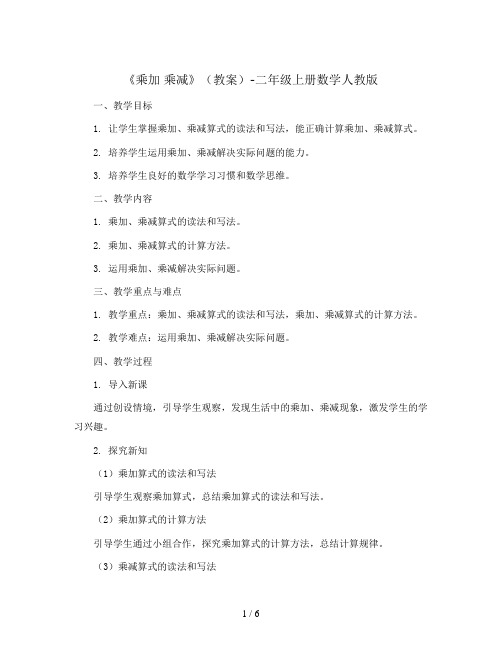 《乘加 乘减》（教案）-二年级上册数学人教版

一、教学目标

1. 让学生掌握乘加、乘减算式的读法和写法，能正确计算乘加、乘减算式。

2. 培养学生运用乘加、乘减解决实际问题的能力。

3. 培养学生良好的数学学习习惯和数学思维。

二、教学内容

1. 乘加、乘减算式的读法和写法。

2. 乘加、乘减算式的计算方法。

3. 运用乘加、乘减解决实际问题。

三、教学重点与难点

1. 教学重点：乘加、乘减算式的读法和写法，乘加、乘减算式的计算方法。

2. 教学难点：运用乘加、乘减解决实际问题。

四、教学过程

1. 导入新课

通过创设情境，引导学生观察，发现生活中的乘加、乘减现象，激发学生的学习兴趣。

2. 探究新知

（1）乘加算式的读法和写法

引导学生观察乘加算式，总结乘加算式的读法和写法。

（2）乘加算式的计算方法

引导学生通过小组合作，探究乘加算式的计算方法，总结计算规律。

（3）乘减算式的读法和写法

1 / 6